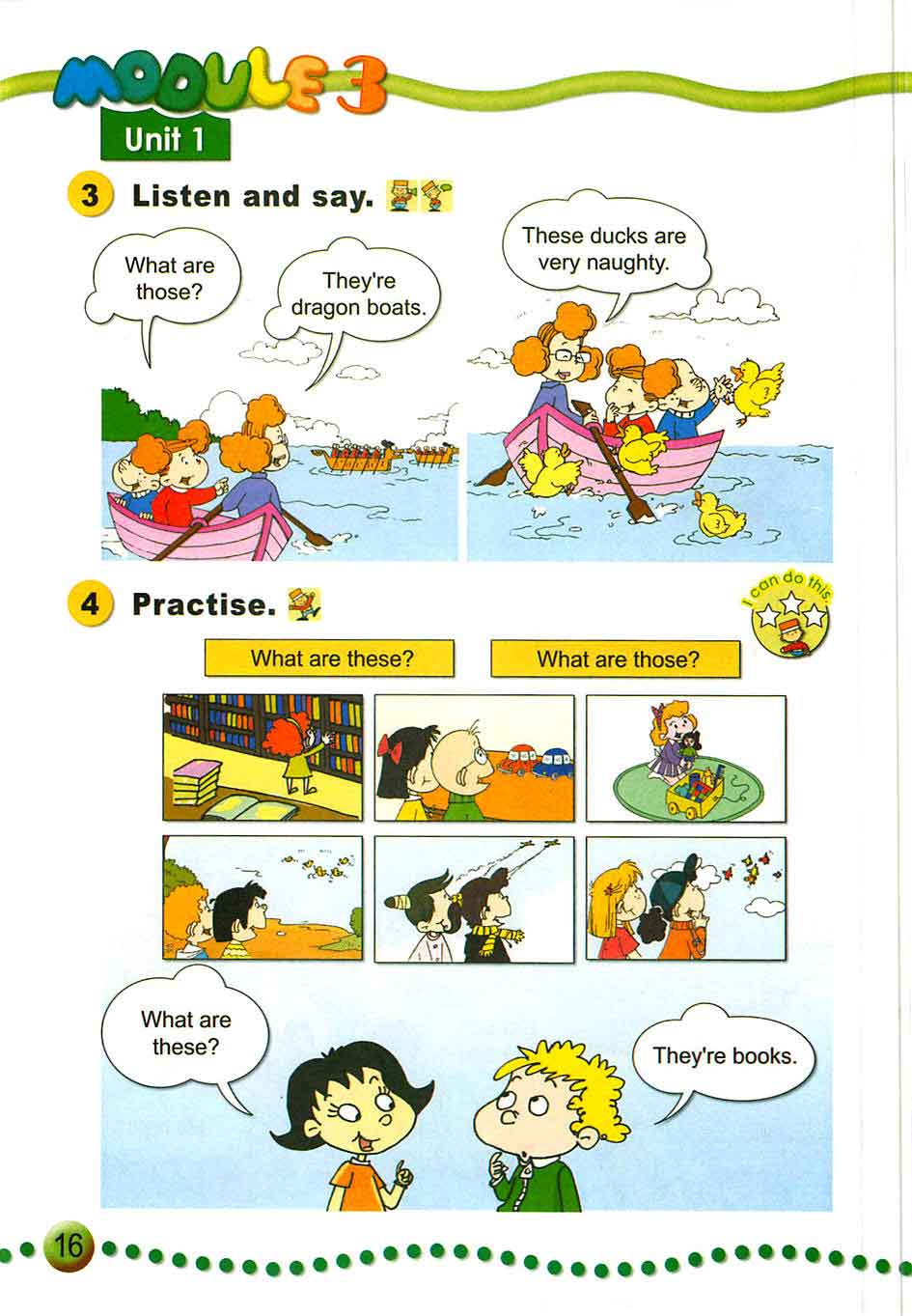 MODULE 3
Unit 1

3 Listen and say.

What are those?

They're dragon boats.

These ducks are very naughty.

4 Practise.

I can do this.

What are these?

What are those?

What are these?

They're books.

16